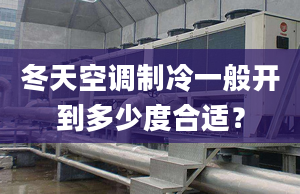 冬天空调制冷一般开到多少度合适？